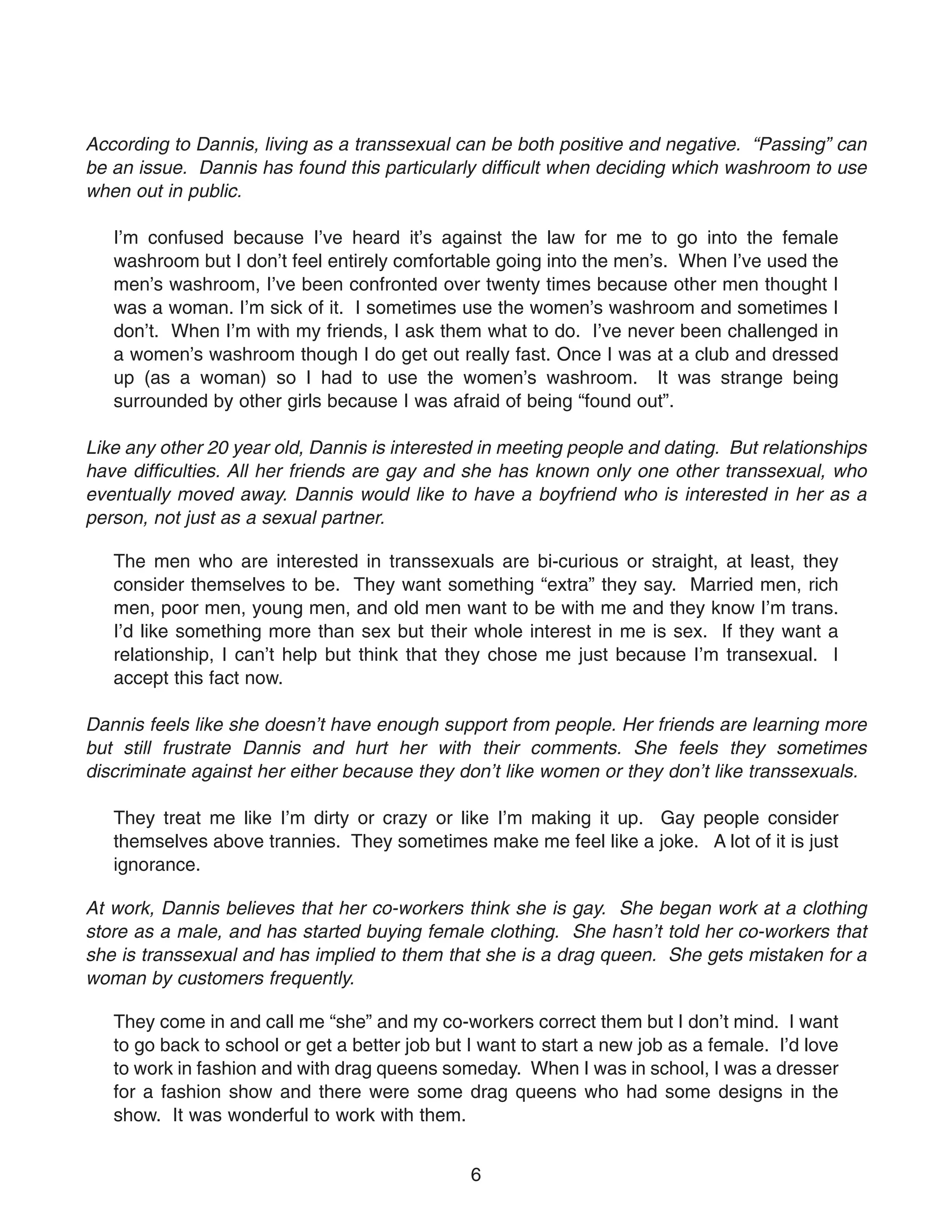 According to Dannis, living as a transsexual can be both positive and negative. “Passing” can be an issue. Dannis has found this particularly difficult when deciding which washroom to use when out in public.

I’m confused because I’ve heard it’s against the law for me to go into the female washroom but I don’t feel entirely comfortable going into the men’s. When I’ve used the men’s washroom, I’ve been confronted over twenty times because other men thought I was a woman. I’m sick of it. I sometimes use the women’s washroom and sometimes I don’t. When I’m with my friends, I ask them what to do. I’ve never been challenged in a women’s washroom though I do get out really fast. Once I was at a club and dressed up (as a woman) so I had to use the women’s washroom. It was strange being surrounded by other girls because I was afraid of being “found out”.

Like any other 20 year old, Dannis is interested in meeting people and dating. But relationships have difficulties. All her friends are gay and she has known only one other transsexual, who eventually moved away. Dannis would like to have a boyfriend who is interested in her as a person, not just as a sexual partner.

The men who are interested in transsexuals are bi-curious or straight, at least, they consider themselves to be. They want something “extra” they say. Married men, rich men, poor men, young men, and old men want to be with me and they know I’m trans. I’d like something more than sex but their whole interest in me is sex. If they want a relationship, I can’t help but think that they chose me just because I’m transexual. I accept this fact now.

Dannis feels like she doesn’t have enough support from people. Her friends are learning more but still frustrate Dannis and hurt her with their comments. She feels they sometimes discriminate against her either because they don’t like women or they don’t like transsexuals.

They treat me like I’m dirty or crazy or like I’m making it up. Gay people consider themselves above trannies. They sometimes make me feel like a joke. A lot of it is just ignorance.

At work, Dannis believes that her co-workers think she is gay. She began work at a clothing store as a male, and has started buying female clothing. She hasn’t told her co-workers that she is transsexual and has implied to them that she is a drag queen. She gets mistaken for a woman by customers frequently.

They come in and call me “she” and my co-workers correct them but I don’t mind. I want to go back to school or get a better job but I want to start a new job as a female. I’d love to work in fashion and with drag queens someday. When I was in school, I was a dresser for a fashion show and there were some drag queens who had some designs in the show. It was wonderful to work with them.

6